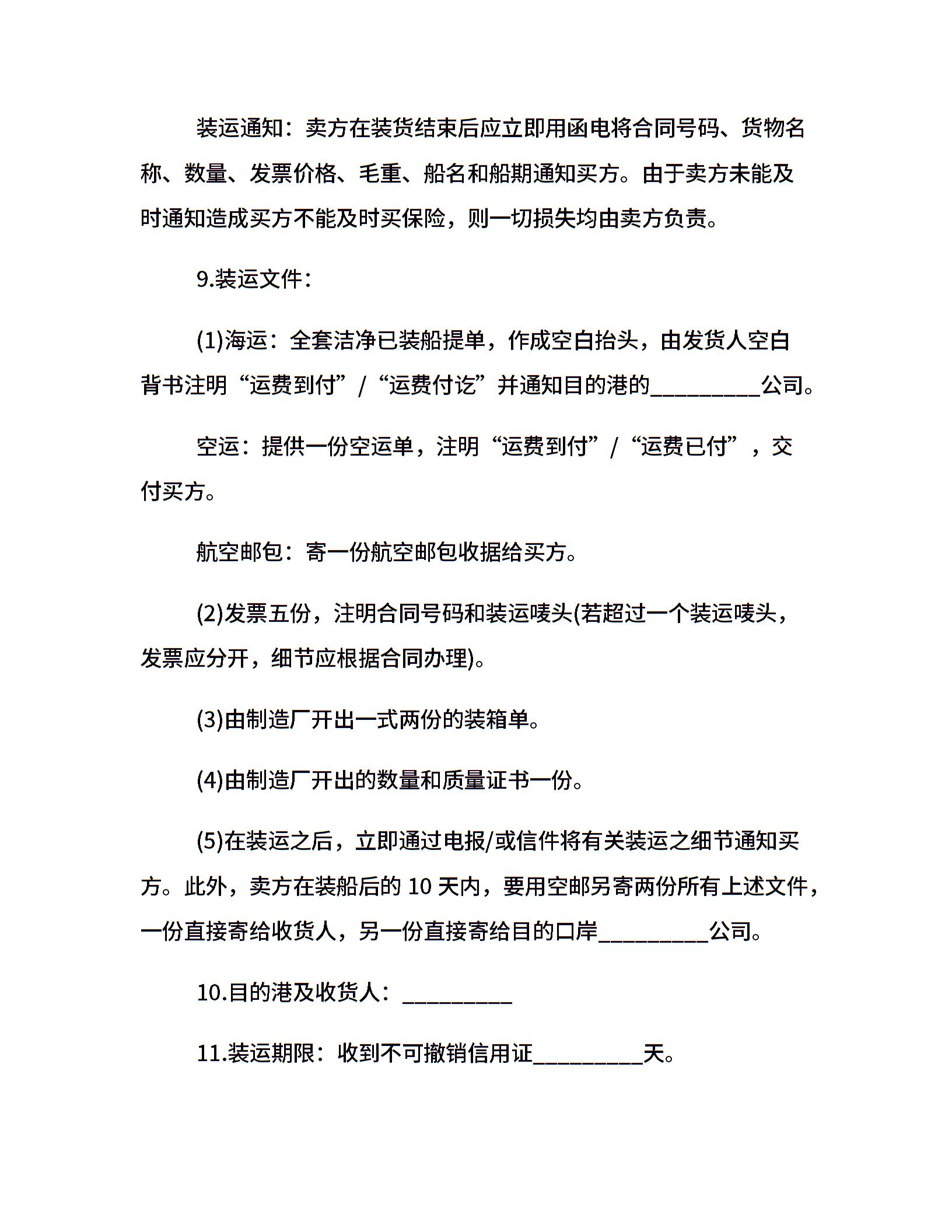 装运通知：卖方在装货结束后应立即用函电将合同号码、货物名称、数量、发票价格、毛重、船名和船期通知买方。由于卖方未能及时通知造成买方不能及时买保险，则一切损失均由卖方负责。

9.装运文件：

(1)海运：全套洁净已装船提单，作成空白抬头，由发货人空白背书注明“运费到付”/“运费付讫”并通知目的港的____公司。

空运：提供一份空运单，注明“运费到付”/“运费已付”，交付买方。

航空邮包：寄一份航空邮包收据给买方。

(2)发票五份，注明合同号码和装运唛头(若超过一个装运唛头，发票应分开，细节应根据合同办理)。

(3)由制造厂开出一式两份的装箱单。

(4)由制造厂开出的数量和质量证书一份。

(5)在装运之后，立即通过电报/或信件将有关装运之细节通知买方。此外，卖方在装船后的10天内，要用空邮另寄两份所有上述文件，一份直接寄给收货人，另一份直接寄给目的口岸____公司。

10.目的港及收货人：____

11.装运期限：收到不可撤销信用证____天。